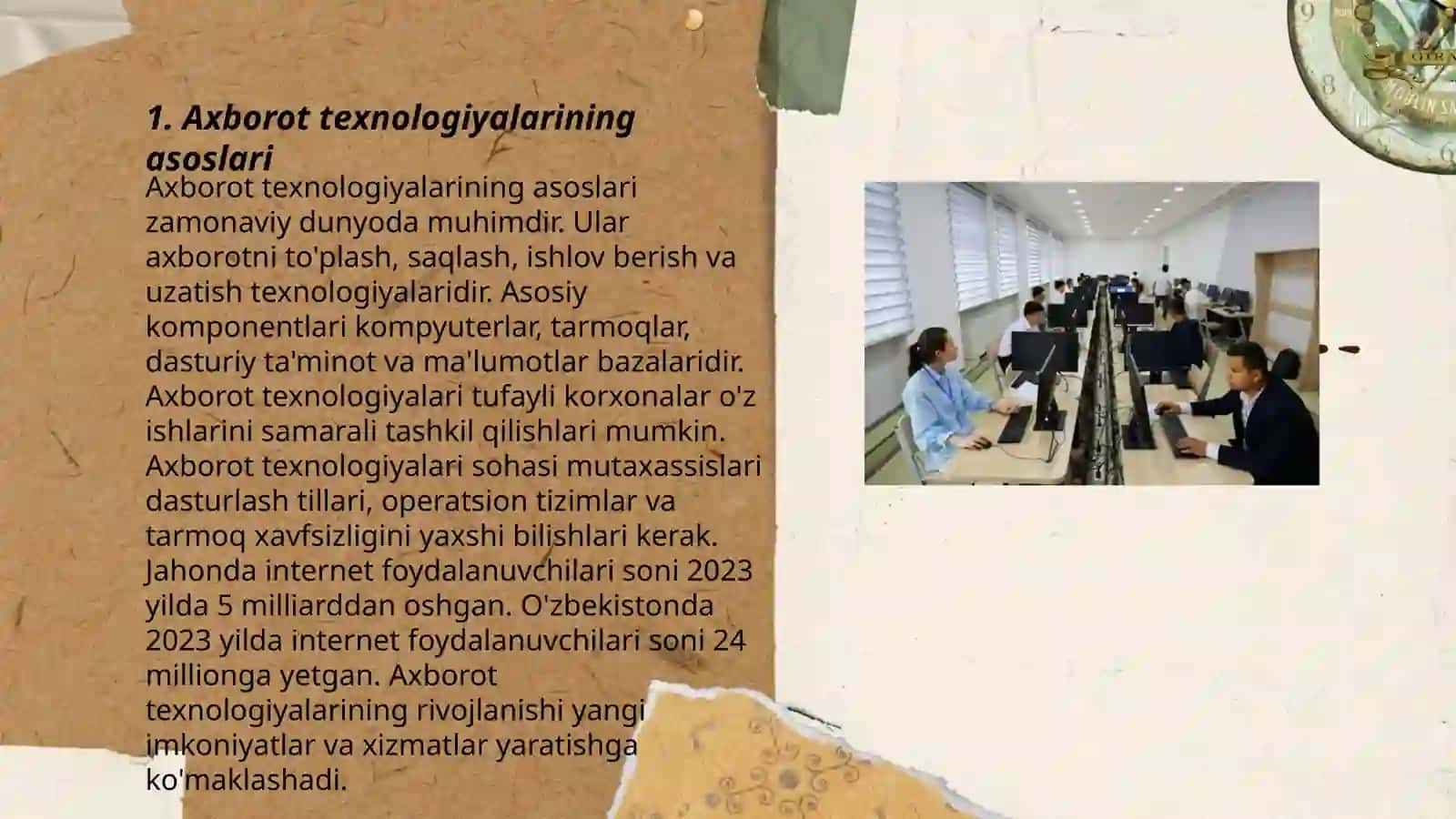 1. Axborot texnologiyalarining asoslari

Axborot texnologiyalarining asoslari zamonaviy dunyoda muhimdir. Ular axborotni to'plash, saqlash, ishlov berish va uzatish texnologiyalaridir. Asosiy komponentlari kompyuterlar, tarmoqlar, dasturiy ta'minot va ma'lumotlar bazalaridir. Axborot texnologiyalari tufayli korxonalar o'z ishlarini samarali tashkil qilishlari mumkin. Axborot texnologiyalari sohasi mutaxassislari dasturlash tillari, operatsion tizimlar va tarmoq xavfsizligini yaxshi bilishlari kerak. Jahonda internet foydalanuvchilari soni 2023 yilda 5 milliarddan oshgan. O'zbekistonda 2023 yilda internet foydalanuvchilari soni 24 millionga yetgan. Axborot texnologiyalarining rivojlanishi yangi imkoniyatlar va xizmatlar yaratishga ko'maklashadi.